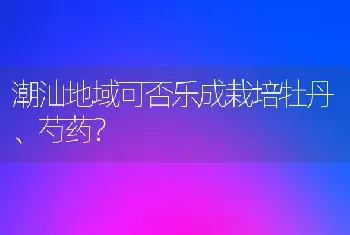 潮汕地域可否乐成栽培牡丹、芍药?